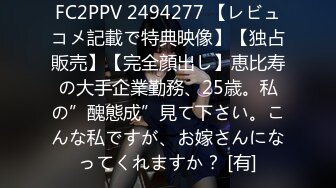 FC2PPV 2494277 【レビュコメ記載で特典映像】【独占販売】【完全顔出し】恵比寿の大手企業勤務、25歳。私の”醜態成”見て下さい。こんな私ですが、お嫁さんになってくれますか？ [有]